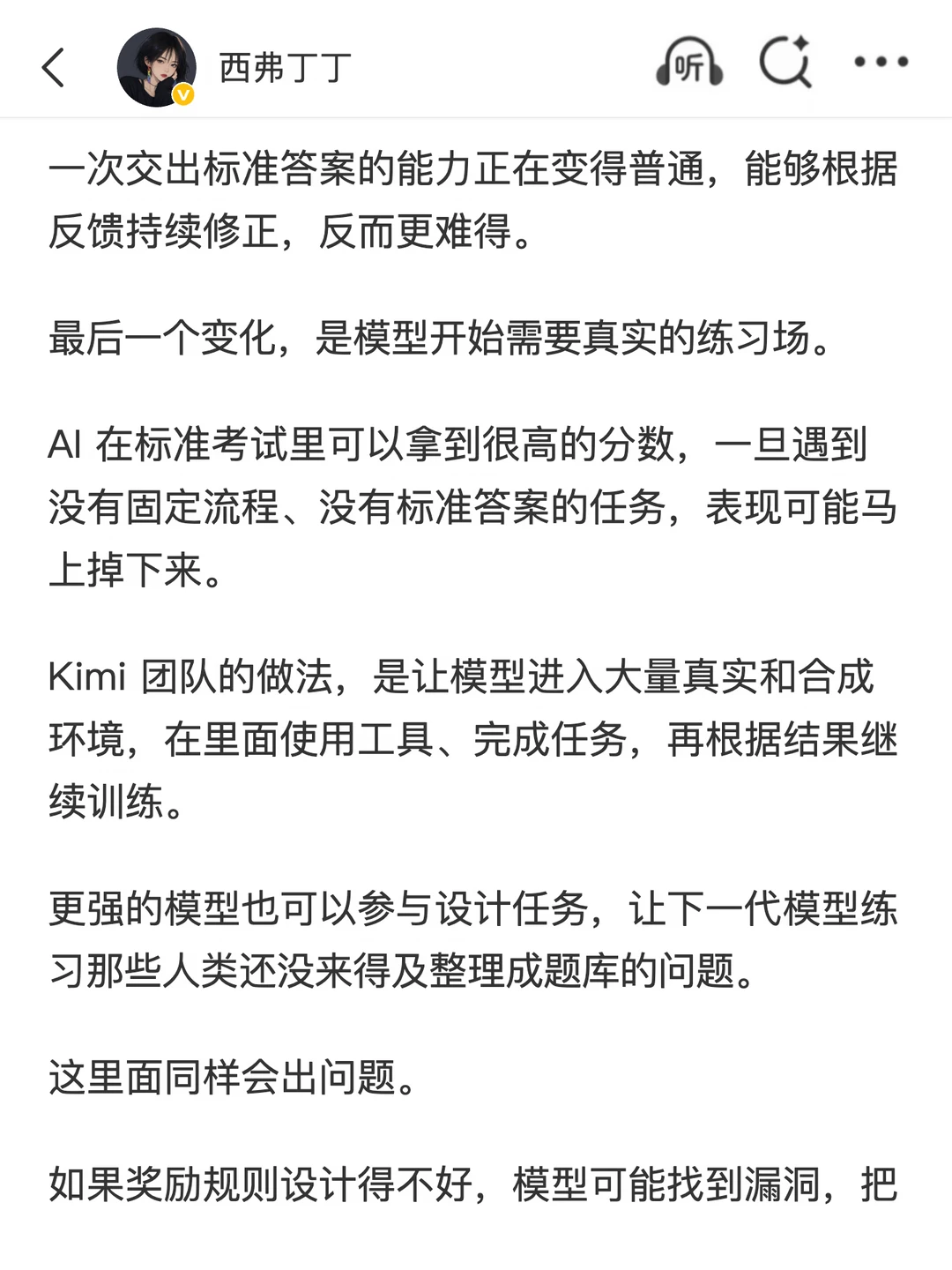 西弗丁丁

听

一次交出标准答案的能力正在变得普通，能够根据反馈持续修正，反而更难得。

最后一个变化，是模型开始需要真实的练习场。

AI 在标准考试里可以拿到很高的分数，一旦遇到没有固定流程、没有标准答案的任务，表现可能马上掉下来。

Kimi 团队的做法，是让模型进入大量真实和合成环境，在里面使用工具、完成任务，再根据结果继续训练。

更强的模型也可以参与设计任务，让下一代模型练习那些人类还没来得及整理成题库的问题。

这里面同样会出问题。

如果奖励规则设计得不好，模型可能找到漏洞，把